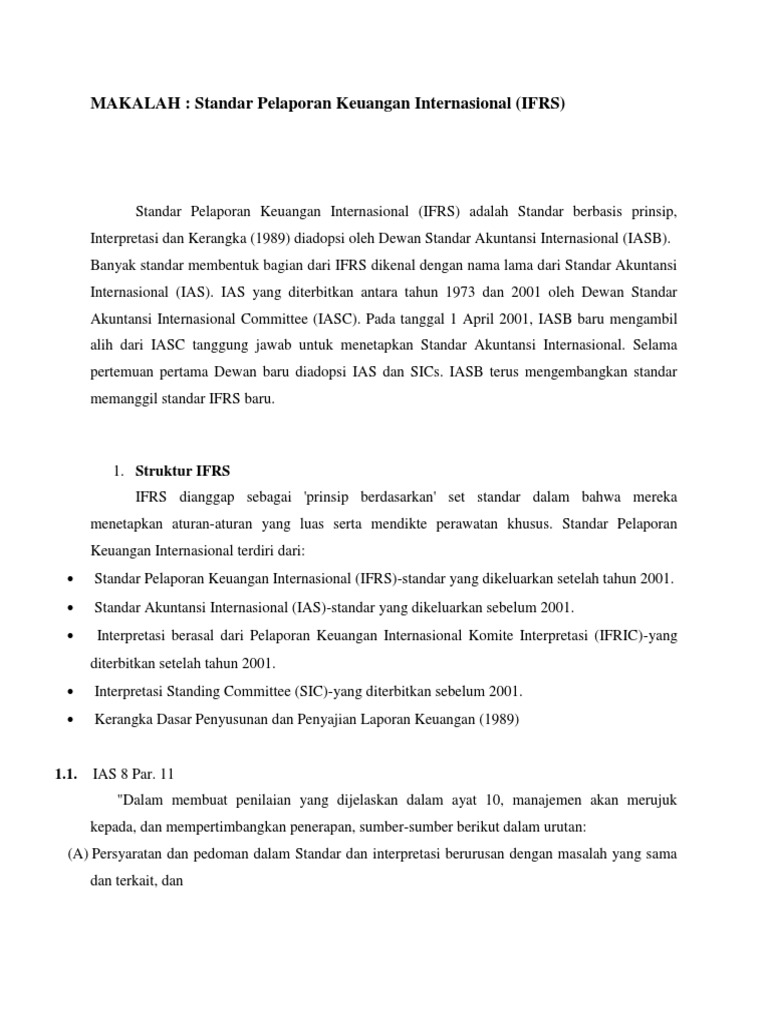 MAKALAH : Standar Pelaporan Keuangan Internasional (IFRS)

Standar Pelaporan Keuangan Internasional (IFRS) adalah Standar berbasis prinsip, Interpretasi dan Kerangka (1989) diadopsi oleh Dewan Standar Akuntansi Internasional (IASB). Banyak standar membentuk bagian dari IFRS dikenal dengan nama lama dari Standar Akuntansi Internasional (IAS). IAS yang diterbitkan antara tahun 1973 dan 2001 oleh Dewan Standar Akuntansi Internasional Committee (IASC). Pada tanggal 1 April 2001, IASB baru mengambil alih dari IASC tanggung jawab untuk menetapkan Standar Akuntansi Internasional. Selama pertemuan pertama Dewan baru diadopsi IAS dan SICs. IASB terus mengembangkan standar memanggil standar IFRS baru.

1. Struktur IFRS

IFRS dianggap sebagai 'prinsip berdasarkan' set standar dalam bahwa mereka menetapkan aturan-aturan yang luas serta mendikte perawatan khusus. Standar Pelaporan Keuangan Internasional terdiri dari:

• Standar Pelaporan Keuangan Internasional (IFRS)-standar yang dikeluarkan setelah tahun 2001.
• Standar Akuntansi Internasional (IAS)-standar yang dikeluarkan sebelum 2001.
• Interpretasi berasal dari Pelaporan Keuangan Internasional Komite Interpretasi (IFRIC)-yang diterbitkan setelah tahun 2001.
• Interpretasi Standing Committee (SIC)-yang diterbitkan sebelum 2001.
• Kerangka Dasar Penyusunan dan Penyajian Laporan Keuangan (1989)

1.1. IAS 8 Par. 11

"Dalam membuat penilaian yang dijelaskan dalam ayat 10, manajemen akan merujuk kepada, dan mempertimbangkan penerapan, sumber-sumber berikut dalam urutan:

(A) Persyaratan dan pedoman dalam Standar dan interpretasi berurusan dengan masalah yang sama dan terkait, dan